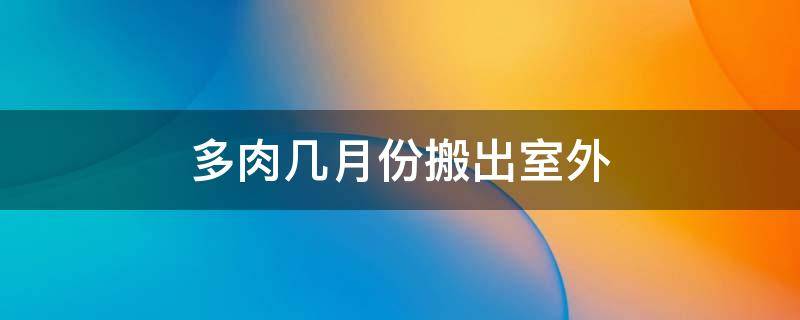 多肉几月份搬出室外